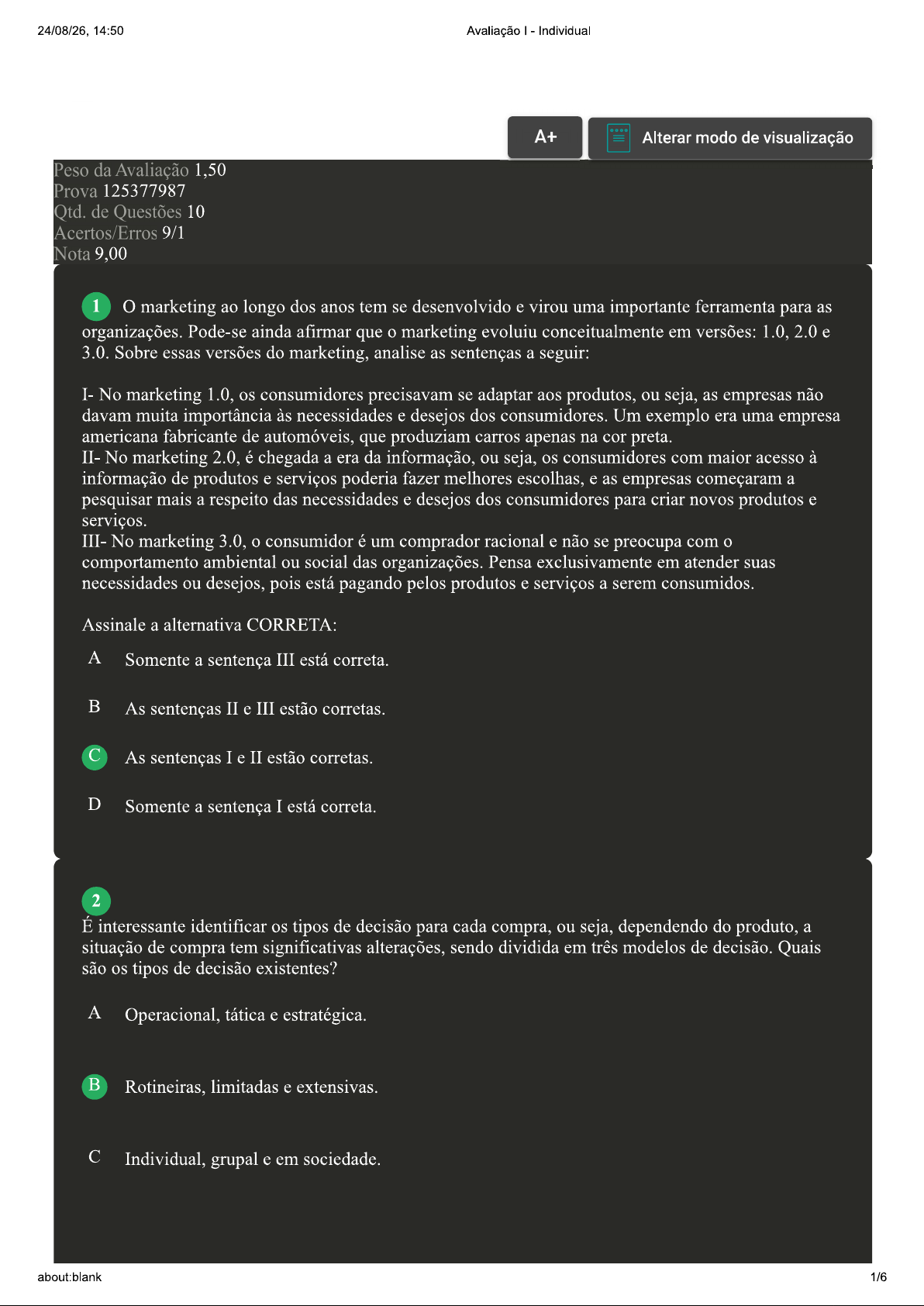 24/08/26, 14:50 Avaliação I - Individual

A+

Alterar modo de visualização

Peso da Avaliação 1,50
Prova 125377987
Qtd. de Questões 10
Acertos/Erros 9/1
Nota 9,00

1 O marketing ao longo dos anos tem se desenvolvido e virou uma importante ferramenta para as organizações. Pode-se ainda afirmar que o marketing evoluiu conceitualmente em versões: 1.0, 2.0 e 3.0. Sobre essas versões do marketing, analise as sentenças a seguir:

I- No marketing 1.0, os consumidores precisavam se adaptar aos produtos, ou seja, as empresas não davam muita importância às necessidades e desejos dos consumidores. Um exemplo era uma empresa americana fabricante de automóveis, que produziam carros apenas na cor preta.
II- No marketing 2.0, é chegada a era da informação, ou seja, os consumidores com maior acesso à informação de produtos e serviços poderia fazer melhores escolhas, e as empresas começaram a pesquisar mais a respeito das necessidades e desejos dos consumidores para criar novos produtos e serviços.
III- No marketing 3.0, o consumidor é um comprador racional e não se preocupa com o comportamento ambiental ou social das organizações. Pensa exclusivamente em atender suas necessidades ou desejos, pois está pagando pelos produtos e serviços a serem consumidos.

Assinale a alternativa CORRETA:

A Somente a sentença III está correta.

B As sentenças II e III estão corretas.

C As sentenças I e II estão corretas.

D Somente a sentença I está correta.

2
É interessante identificar os tipos de decisão para cada compra, ou seja, dependendo do produto, a situação de compra tem significativas alterações, sendo dividida em três modelos de decisão. Quais são os tipos de decisão existentes?

A Operacional, tática e estratégica.

B Rotineiras, limitadas e extensivas.

C Individual, grupal e em sociedade.

about:blank 1/6